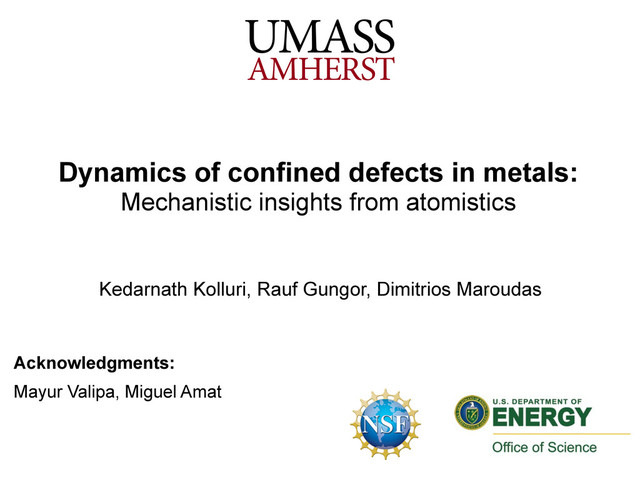 UMASS
AMHERST

Dynamics of confined defects in metals:
Mechanistic insights from atomistics

Kedarnath Kolluri, Rauf Gungor, Dimitrios Maroudas

Acknowledgments:
Mayur Valipa, Miguel Amat

NSF

U.S. DEPARTMENT OF
ENERGY
Office of Science